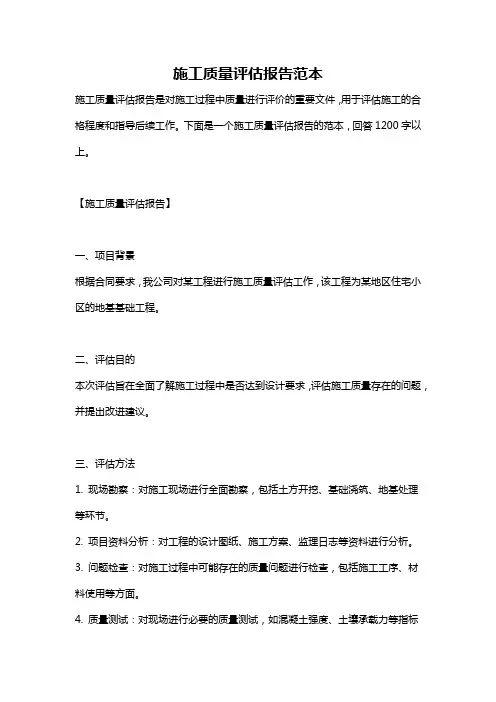 施工质量评估报告范本

施工质量评估报告是对施工过程中质量进行评价的重要文件，用于评估施工的合格程度和指导后续工作。下面是一个施工质量评估报告的范本，回答1200字以上。

【施工质量评估报告】

一、项目背景
根据合同要求，我公司对某工程进行施工质量评估工作，该工程为某地区住宅小区的地基基础工程。

二、评估目的
本次评估旨在全面了解施工过程中是否达到设计要求，评估施工质量存在的问题，并提出改进建议。

三、评估方法
1. 现场勘察：对施工现场进行全面勘察，包括土方开挖、基础浇筑、地基处理等环节。
2. 项目资料分析：对工程的设计图纸、施工方案、监理日志等资料进行分析。
3. 问题检查：对施工过程中可能存在的质量问题进行检查，包括施工工序、材料使用等方面。
4. 质量测试：对现场进行必要的质量测试，如混凝土强度、土壤承载力等指标